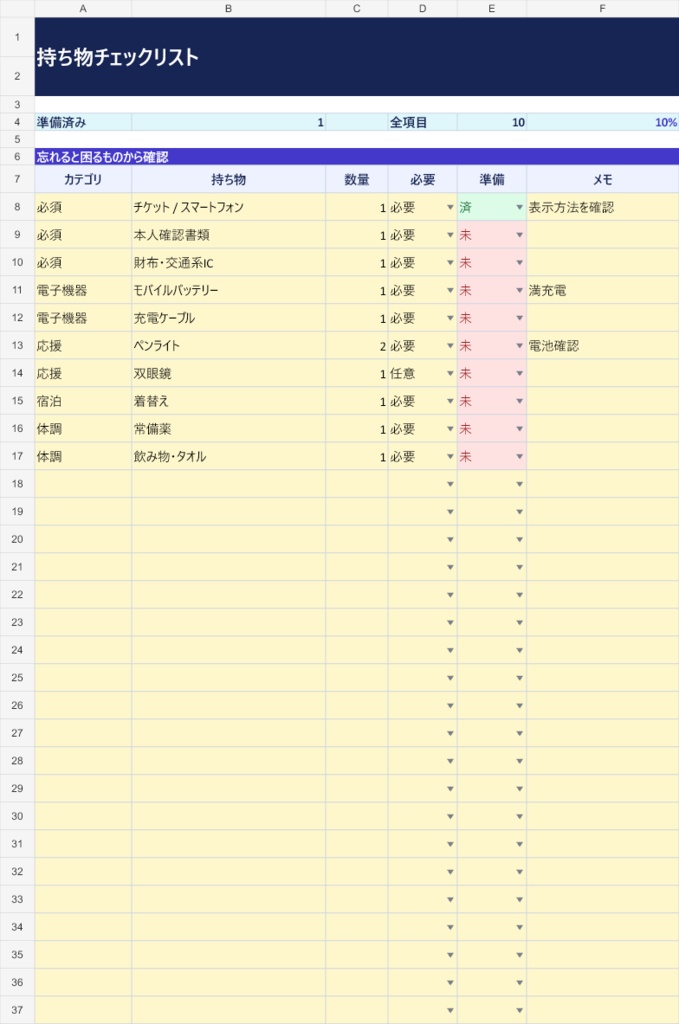 | | A | B | C | D | E | F |
|---|---|---|---|---|---|---|
| 1 | 持ち物チェックリスト | | | | | |
| 2 | | | | | | |
| 3 | | | | | | |
| 4 | 準備済み | | 1 | 全項目 | 10 | 10% |
| 5 | | | | | | |
| 6 | 忘れると困るものから確認 | | | | | |
| 7 | カテゴリ | 持ち物 | 数量 | 必要 | 準備 | メモ |
| 8 | 必須 | チケット / スマートフォン | 1 | 必要 | 済 | 表示方法を確認 |
| 9 | 必須 | 本人確認書類 | 1 | 必要 | 未 | |
| 10 | 必須 | 財布・交通系IC | 1 | 必要 | 未 | |
| 11 | 電子機器 | モバイルバッテリー | 1 | 必要 | 未 | 満充電 |
| 12 | 電子機器 | 充電ケーブル | 1 | 必要 | 未 | |
| 13 | 応援 | ペンライト | 2 | 必要 | 未 | 電池確認 |
| 14 | 応援 | 双眼鏡 | 1 | 任意 | 未 | |
| 15 | 宿泊 | 着替え | 1 | 必要 | 未 | |
| 16 | 体調 | 常備薬 | 1 | 必要 | 未 | |
| 17 | 体調 | 飲み物・タオル | 1 | 必要 | 未 | |
| 18 | | | | | | |
| 19 | | | | | | |
| 20 | | | | | | |
| 21 | | | | | | |
| 22 | | | | | | |
| 23 | | | | | | |
| 24 | | | | | | |
| 25 | | | | | | |
| 26 | | | | | | |
| 27 | | | | | | |
| 28 | | | | | | |
| 29 | | | | | | |
| 30 | | | | | | |
| 31 | | | | | | |
| 32 | | | | | | |
| 33 | | | | | | |
| 34 | | | | | | |
| 35 | | | | | | |
| 36 | | | | | | |
| 37 | | | | | | |